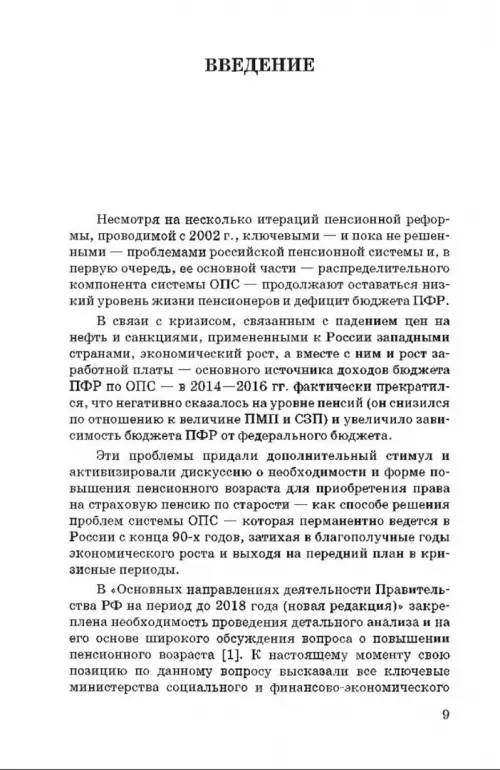 ВВЕДЕНИЕ

Несмотря на несколько итераций пенсионной реформы, проводимой с 2002 г., ключевыми — и пока не решенными — проблемами российской пенсионной системы и, в первую очередь, ее основной части — распределительного компонента системы ОПС — продолжают оставаться низкий уровень жизни пенсионеров и дефицит бюджета ПФР.

В связи с кризисом, связанным с падением цен на нефть и санкциями, примененными к России западными странами, экономический рост, а вместе с ним и рост заработной платы — основного источника доходов бюджета ПФР по ОПС — в 2014—2016 гг. фактически прекратился, что негативно сказалось на уровне пенсий (он снизился по отношению к величине ПМП и СЗП) и увеличило зависимость бюджета ПФР от федерального бюджета.

Эти проблемы придали дополнительный стимул и активизировали дискуссию о необходимости и форме повышения пенсионного возраста для приобретения права на страховую пенсию по старости — как способе решения проблем системы ОПС — которая перманентно ведется в России с конца 90-х годов, затихая в благополучные годы экономического роста и выходя на передний план в кризисные периоды.

В «Основных направлениях деятельности Правительства РФ на период до 2018 года (новая редакция)» закреплена необходимость проведения детального анализа и на его основе широкого обсуждения вопроса о повышении пенсионного возраста [1]. К настоящему моменту свою позицию по данному вопросу высказали все ключевые министерства социального и финансово-экономического

9